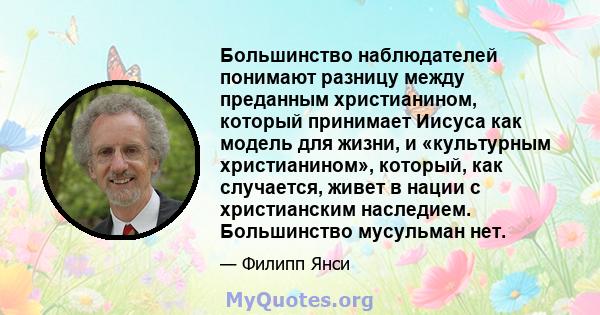 Большинство наблюдателей понимают разницу между преданным христианином, который принимает Иисуса как модель для жизни, и «культурным христианином», который, как случается, живет в нации с христианским наследием. Большинство мусульман нет.

— Филипп Янси

MyQuotes.org